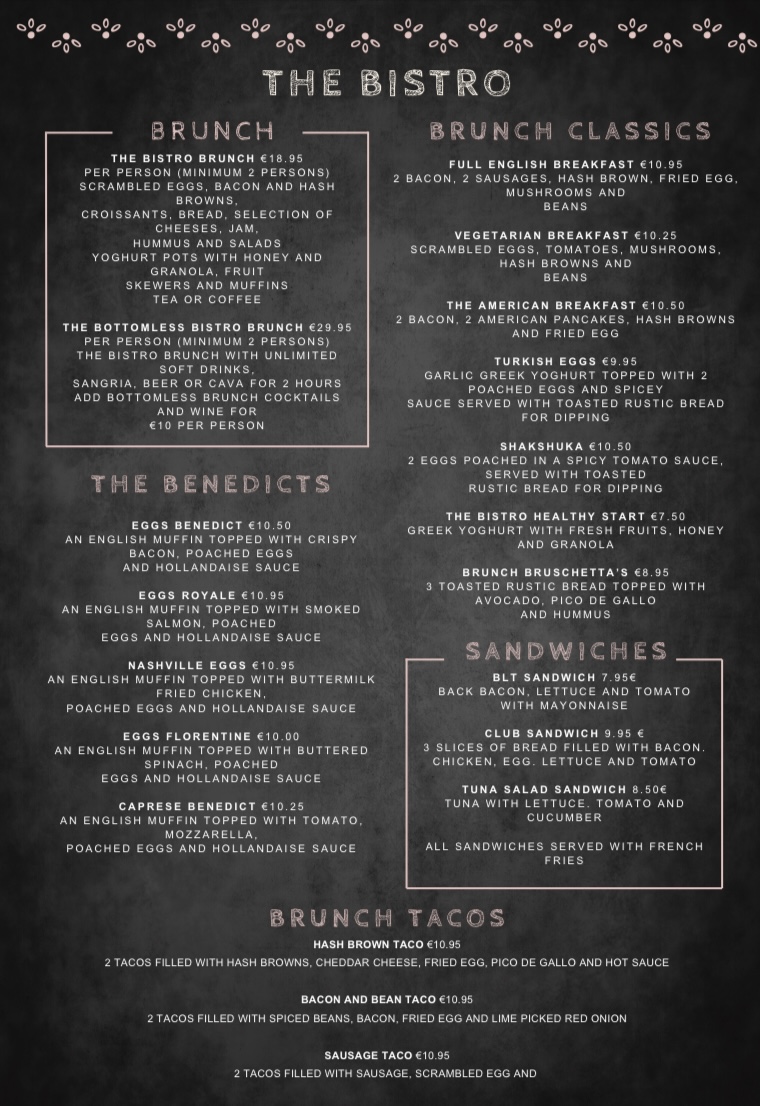 THE BISTRO

BRUNCH

THE BISTRO BRUNCH €18.95
PER PERSON (MINIMUM 2 PERSONS)
SCRAMBLED EGGS, BACON AND HASH BROWNS,
CROISSANTS, BREAD, SELECTION OF CHEESES, JAM,
HUMMUS AND SALADS
YOGHURT POTS WITH HONEY AND GRANOLA, FRUIT
SKEWERS AND MUFFINS
TEA OR COFFEE

THE BOTTOMLESS BISTRO BRUNCH €29.95
PER PERSON (MINIMUM 2 PERSONS)
THE BISTRO BRUNCH WITH UNLIMITED SOFT DRINKS,
SANGRIA, BEER OR CAVA FOR 2 HOURS
ADD BOTTOMLESS BRUNCH COCKTAILS AND WINE FOR
€10 PER PERSON

THE BENEDICTS

EGGS BENEDICT €10.50
AN ENGLISH MUFFIN TOPPED WITH CRISPY BACON, POACHED EGGS
AND HOLLANDAISE SAUCE

EGGS ROYALE €10.95
AN ENGLISH MUFFIN TOPPED WITH SMOKED SALMON, POACHED
EGGS AND HOLLANDAISE SAUCE

NASHVILLE EGGS €10.95
AN ENGLISH MUFFIN TOPPED WITH BUTTERMILK FRIED CHICKEN,
POACHED EGGS AND HOLLANDAISE SAUCE

EGGS FLORENTINE €10.00
AN ENGLISH MUFFIN TOPPED WITH BUTTERED SPINACH, POACHED
EGGS AND HOLLANDAISE SAUCE

CAPRESE BENEDICT €10.25
AN ENGLISH MUFFIN TOPPED WITH TOMATO, MOZZARELLA,
POACHED EGGS AND HOLLANDAISE SAUCE

BRUNCH CLASSICS

FULL ENGLISH BREAKFAST €10.95
2 BACON, 2 SAUSAGES, HASH BROWN, FRIED EGG, MUSHROOMS AND
BEANS

VEGETARIAN BREAKFAST €10.25
SCRAMBLED EGGS, TOMATOES, MUSHROOMS, HASH BROWNS AND
BEANS

THE AMERICAN BREAKFAST €10.50
2 BACON, 2 AMERICAN PANCAKES, HASH BROWNS AND FRIED EGG

TURKISH EGGS €9.95
GARLIC GREEK YOGHURT TOPPED WITH 2 POACHED EGGS AND SPICEY
SAUCE SERVED WITH TOASTED RUSTIC BREAD FOR DIPPING

SHAKSHUKA €10.50
2 EGGS POACHED IN A SPICY TOMATO SAUCE, SERVED WITH TOASTED
RUSTIC BREAD FOR DIPPING

THE BISTRO HEALTHY START €7.50
GREEK YOGHURT WITH FRESH FRUITS, HONEY AND GRANOLA

BRUNCH BRUSCHETTA'S €8.95
3 TOASTED RUSTIC BREAD TOPPED WITH AVOCADO, PICO DE GALLO
AND HUMMUS

SANDWICHES

BLT SANDWICH 7.95€
BACK BACON, LETTUCE AND TOMATO WITH MAYONNAISE

CLUB SANDWICH 9.95 €
3 SLICES OF BREAD FILLED WITH BACON. CHICKEN, EGG. LETTUCE AND TOMATO

TUNA SALAD SANDWICH 8.50€
TUNA WITH LETTUCE. TOMATO AND CUCUMBER

ALL SANDWICHES SERVED WITH FRENCH FRIES

BRUNCH TACOS

HASH BROWN TACO €10.95
2 TACOS FILLED WITH HASH BROWNS, CHEDDAR CHEESE, FRIED EGG, PICO DE GALLO AND HOT SAUCE

BACON AND BEAN TACO €10.95
2 TACOS FILLED WITH SPICED BEANS, BACON, FRIED EGG AND LIME PICKED RED ONION

SAUSAGE TACO €10.95
2 TACOS FILLED WITH SAUSAGE, SCRAMBLED EGG AND